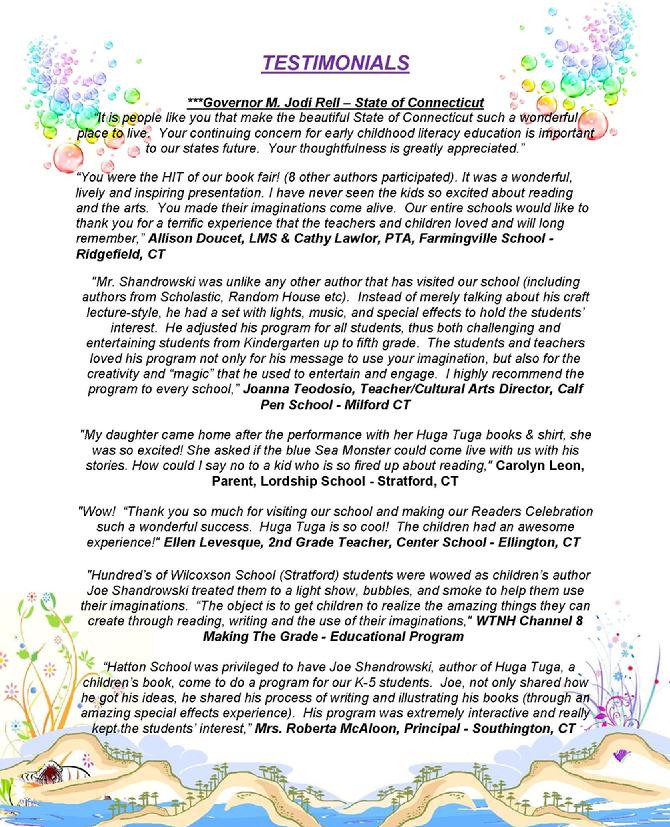 TESTIMONIALS

***Governor M. Jodi Rell – State of Connecticut
"It is people like you that make the beautiful State of Connecticut such a wonderful place to live. Your continuing concern for early childhood literacy education is important to our states future. Your thoughtfulness is greatly appreciated."

"You were the HIT of our book fair! (8 other authors participated). It was a wonderful, lively and inspiring presentation. I have never seen the kids so excited about reading and the arts. You made their imaginations come alive. Our entire schools would like to thank you for a terrific experience that the teachers and children loved and will long remember," Allison Doucet, LMS & Cathy Lawlor, PTA, Farmingville School - Ridgefield, CT

"Mr. Shandrowski was unlike any other author that has visited our school (including authors from Scholastic, Random House etc). Instead of merely talking about his craft lecture-style, he had a set with lights, music, and special effects to hold the students' interest. He adjusted his program for all students, thus both challenging and entertaining students from Kindergarten up to fifth grade. The students and teachers loved his program not only for his message to use your imagination, but also for the creativity and "magic" that he used to entertain and engage. I highly recommend the program to every school," Joanna Teodosio, Teacher/Cultural Arts Director, Calf Pen School - Milford CT

"My daughter came home after the performance with her Huga Tuga books & shirt, she was so excited! She asked if the blue Sea Monster could come live with us with his stories. How could I say no to a kid who is so fired up about reading," Carolyn Leon, Parent, Lordship School - Stratford, CT

"Wow! "Thank you so much for visiting our school and making our Readers Celebration such a wonderful success. Huga Tuga is so cool! The children had an awesome experience!" Ellen Levesque, 2nd Grade Teacher, Center School - Ellington, CT

"Hundred's of Wilcoxson School (Stratford) students were wowed as children's author Joe Shandrowski treated them to a light show, bubbles, and smoke to help them use their imaginations. "The object is to get children to realize the amazing things they can create through reading, writing and the use of their imaginations," WTNH Channel 8 Making The Grade - Educational Program

"Hatton School was privileged to have Joe Shandrowski, author of Huga Tuga, a children's book, come to do a program for our K-5 students. Joe, not only shared how he got his ideas, he shared his process of writing and illustrating his books (through an amazing special effects experience). His program was extremely interactive and really kept the students' interest," Mrs. Roberta McAloon, Principal - Southington, CT